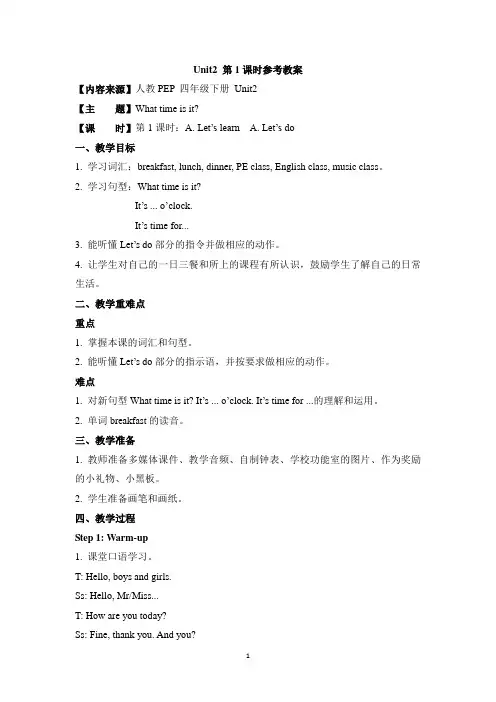 Unit2 第 1 课时参考教案

【内容来源】人教 PEP 四年级下册 Unit2

【主 题】What time is it?

【课 时】第 1 课时：A. Let's learn A. Let's do

一、教学目标

1. 学习词汇：breakfast, lunch, dinner, PE class, English class, music class。

2. 学习句型：What time is it?

It's ... o'clock.

It's time for...

3. 能听懂 Let's do 部分的指令并做相应的动作。

4. 让学生对自己的一日三餐和所上的课程有所认识，鼓励学生了解自己的日常生活。

二、教学重难点

重点

1. 掌握本课的词汇和句型。

2. 能听懂 Let's do 部分的指示语，并按要求做相应的动作。

难点

1. 对新句型 What time is it? It's ... o'clock. It's time for ...的理解和运用。

2. 单词 breakfast 的读音。

三、教学准备

1. 教师准备多媒体课件、教学音频、自制钟表、学校功能室的图片、作为奖励的小礼物、小黑板。

2. 学生准备画笔和画纸。

四、教学过程

Step 1: Warm-up

1. 课堂口语学习。

T: Hello, boys and girls.

Ss: Hello, Mr/Miss...

T: How are you today?

Ss: Fine, thank you. And you?

1